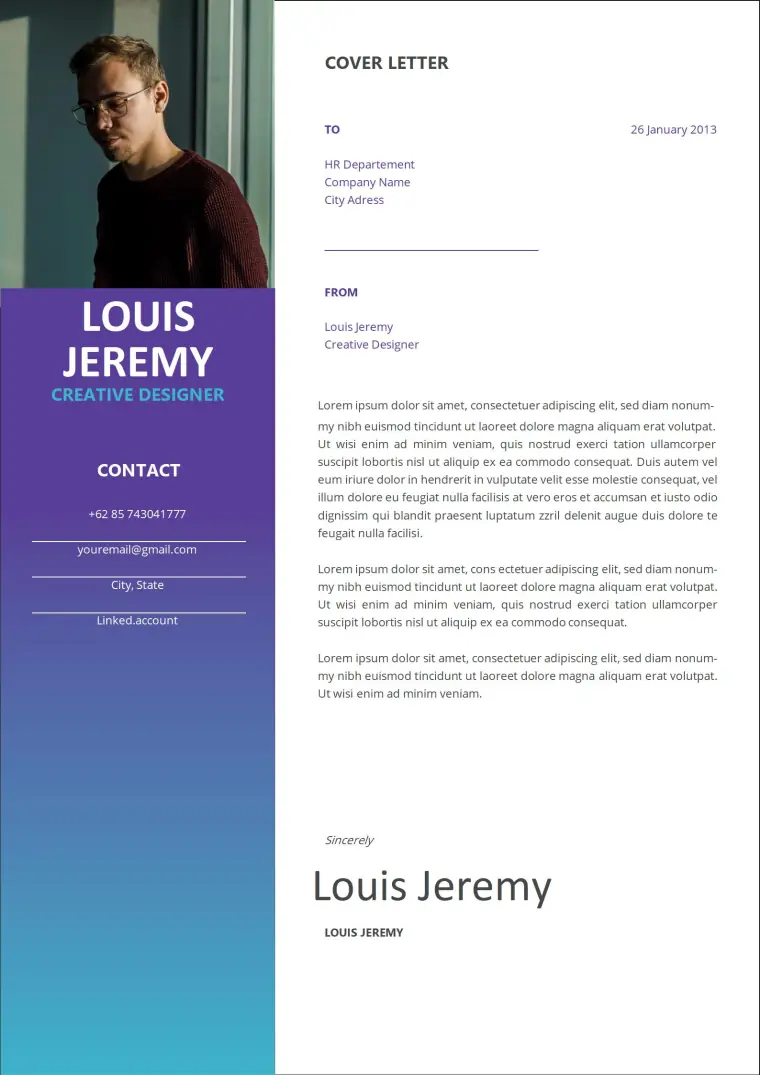 LOUIS JEREMY
CREATIVE DESIGNER

CONTACT

+62 85 743041777

youremail@gmail.com

City, State

Linked.account

COVER LETTER

TO

26 January 2013

HR Departement
Company Name
City Adress

FROM

Louis Jeremy
Creative Designer

Lorem ipsum dolor sit amet, consectetuer adipiscing elit, sed diam nonummy nibh euismod tincidunt ut laoreet dolore magna aliquam erat volutpat. Ut wisi enim ad minim veniam, quis nostrud exerci tation ullamcorper suscipit lobortis nisl ut aliquip ex ea commodo consequat. Duis autem vel eum iriure dolor in hendrerit in vulputate velit esse molestie consequat, vel illum dolore eu feugiat nulla facilisis at vero eros et accumsan et iusto odio dignissim qui blandit praesent luptatum zzril delenit augue duis dolore te feugait nulla facilisi.

Lorem ipsum dolor sit amet, cons ectetuer adipiscing elit, sed diam nonummy nibh euismod tincidunt ut laoreet dolore magna aliquam erat volutpat. Ut wisi enim ad minim veniam, quis nostrud exerci tation ullamcorper suscipit lobortis nisl ut aliquip ex ea commodo consequat.

Lorem ipsum dolor sit amet, consectetuer adipiscing elit, sed diam nonummy nibh euismod tincidunt ut laoreet dolore magna aliquam erat volutpat. Ut wisi enim ad minim veniam.

Sincerely

Louis Jeremy

LOUIS JEREMY